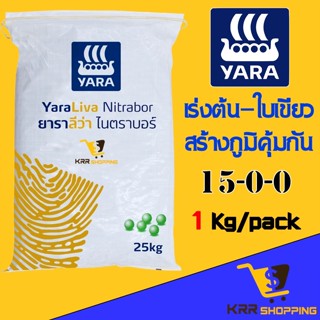 YARA

YaraLiva Nitrabor
ยาราลีว่า ไนตราบอร์

KRR SHOPPING

25kg

YARA

เร่งต้น–ใบเขียว
สร้างภูมิคุ้มกัน
15-0-0
1 Kg/pack

KRR SHOPPING